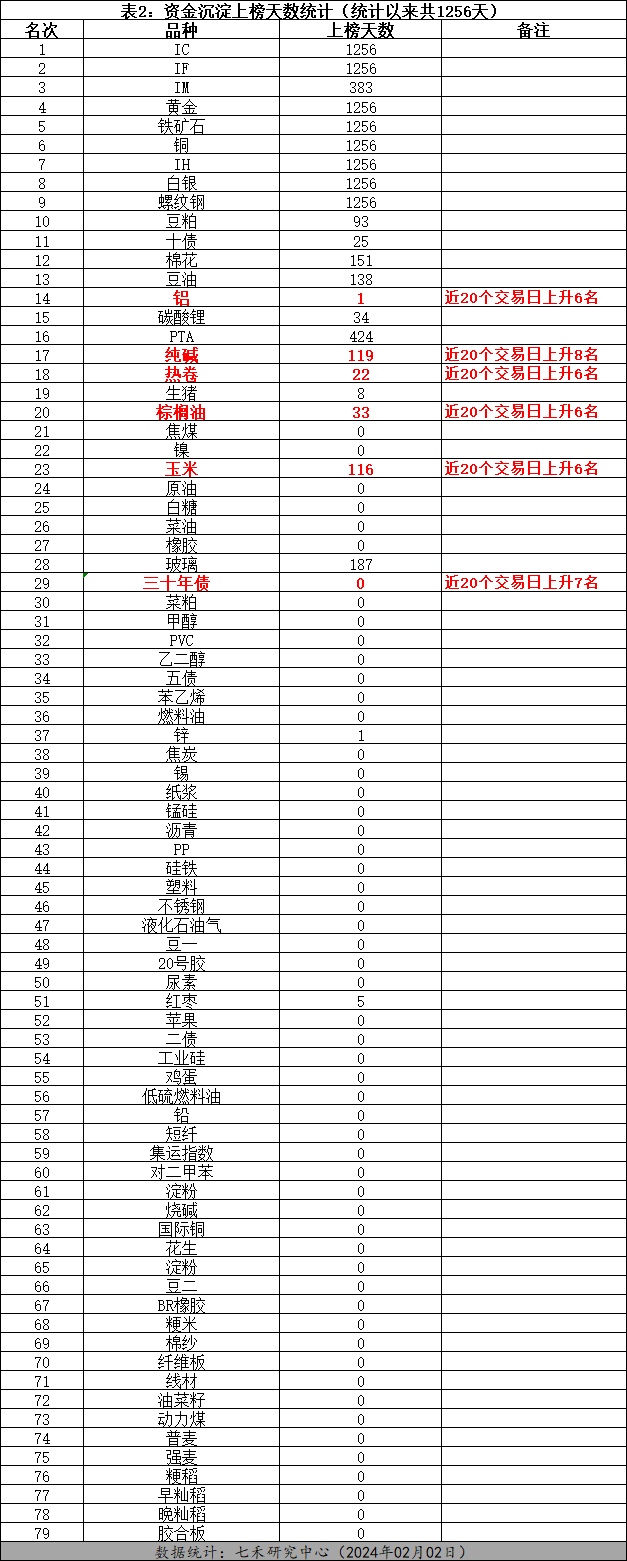 表2：资金沉淀上榜天数统计（统计以来共1256天）

| 名次 | 品种 | 上榜天数 | 备注 |
|---|---|---|---|
| 1 | IC | 1256 | |
| 2 | IF | 1256 | |
| 3 | IM | 383 | |
| 4 | 黄金 | 1256 | |
| 5 | 铁矿石 | 1256 | |
| 6 | 铜 | 1256 | |
| 7 | IH | 1256 | |
| 8 | 白银 | 1256 | |
| 9 | 螺纹钢 | 1256 | |
| 10 | 豆粕 | 93 | |
| 11 | 十债 | 25 | |
| 12 | 棉花 | 151 | |
| 13 | 豆油 | 138 | |
| 14 | 铝 | 1 | 近20个交易日上升6名 |
| 15 | 碳酸锂 | 34 | |
| 16 | PTA | 424 | |
| 17 | 纯碱 | 119 | 近20个交易日上升8名 |
| 18 | 热卷 | 22 | 近20个交易日上升6名 |
| 19 | 生猪 | 8 | |
| 20 | 棕榈油 | 33 | 近20个交易日上升6名 |
| 21 | 焦煤 | 0 | |
| 22 | 镍 | 0 | |
| 23 | 玉米 | 116 | 近20个交易日上升6名 |
| 24 | 原油 | 0 | |
| 25 | 白糖 | 0 | |
| 26 | 菜油 | 0 | |
| 27 | 橡胶 | 0 | |
| 28 | 玻璃 | 187 | |
| 29 | 三十年债 | 0 | 近20个交易日上升7名 |
| 30 | 菜粕 | 0 | |
| 31 | 甲醇 | 0 | |
| 32 | PVC | 0 | |
| 33 | 乙二醇 | 0 | |
| 34 | 五债 | 0 | |
| 35 | 苯乙烯 | 0 | |
| 36 | 燃料油 | 0 | |
| 37 | 锌 | 1 | |
| 38 | 焦炭 | 0 | |
| 39 | 锡 | 0 | |
| 40 | 纸浆 | 0 | |
| 41 | 锰硅 | 0 | |
| 42 | 沥青 | 0 | |
| 43 | PP | 0 | |
| 44 | 硅铁 | 0 | |
| 45 | 塑料 | 0 | |
| 46 | 不锈钢 | 0 | |
| 47 | 液化石油气 | 0 | |
| 48 | 豆一 | 0 | |
| 49 | 20号胶 | 0 | |
| 50 | 尿素 | 0 | |
| 51 | 红枣 | 5 | |
| 52 | 苹果 | 0 | |
| 53 | 二债 | 0 | |
| 54 | 工业硅 | 0 | |
| 55 | 鸡蛋 | 0 | |
| 56 | 低硫燃料油 | 0 | |
| 57 | 铅 | 0 | |
| 58 | 短纤 | 0 | |
| 59 | 集运指数 | 0 | |
| 60 | 对二甲苯 | 0 | |
| 61 | 淀粉 | 0 | |
| 62 | 烧碱 | 0 | |
| 63 | 国际铜 | 0 | |
| 64 | 花生 | 0 | |
| 65 | 淀粉 | 0 | |
| 66 | 豆二 | 0 | |
| 67 | BR橡胶 | 0 | |
| 68 | 粳米 | 0 | |
| 69 | 棉纱 | 0 | |
| 70 | 纤维板 | 0 | |
| 71 | 线材 | 0 | |
| 72 | 油菜籽 | 0 | |
| 73 | 动力煤 | 0 | |
| 74 | 普麦 | 0 | |
| 75 | 强麦 | 0 | |
| 76 | 粳稻 | 0 | |
| 77 | 早籼稻 | 0 | |
| 78 | 晚籼稻 | 0 | |
| 79 | 胶合板 | 0 | |

数据统计：七禾研究中心（2024年02月02日）